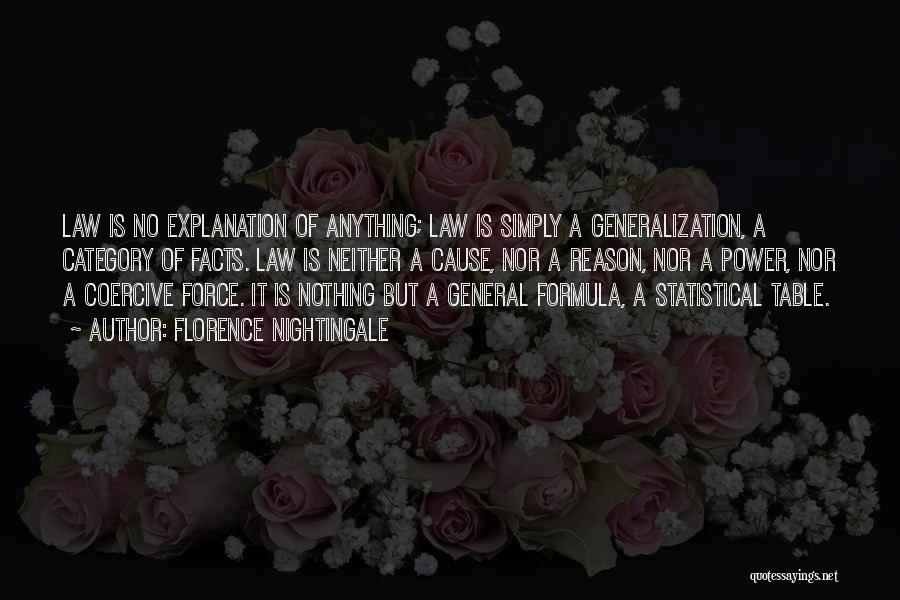 LAW IS NO EXPLANATION OF ANYTHING; LAW IS SIMPLY A GENERALIZATION, A CATEGORY OF FACTS. LAW IS NEITHER A CAUSE, NOR A REASON, NOR A POWER, NOR A COERCIVE FORCE. IT IS NOTHING BUT A GENERAL FORMULA, A STATISTICAL TABLE.

~ AUTHOR: FLORENCE NIGHTINGALE

quotessayings.net